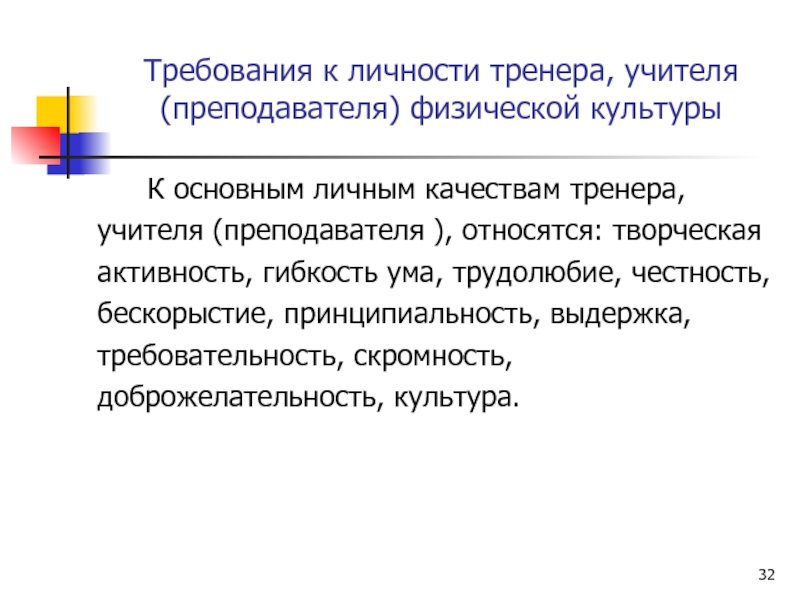 Требования к личности тренера, учителя (преподавателя) физической культуры

К основным личным качествам тренера, учителя (преподавателя ), относятся: творческая активность, гибкость ума, трудолюбие, честность, бескорыстие, принципиальность, выдержка, требовательность, скромность, доброжелательность, культура.

32